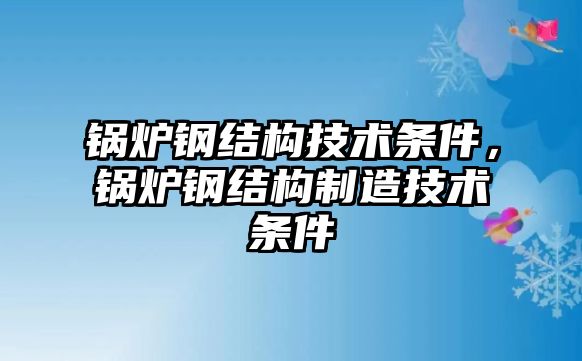 锅炉钢结构技术条件，锅炉钢结构制造技术条件